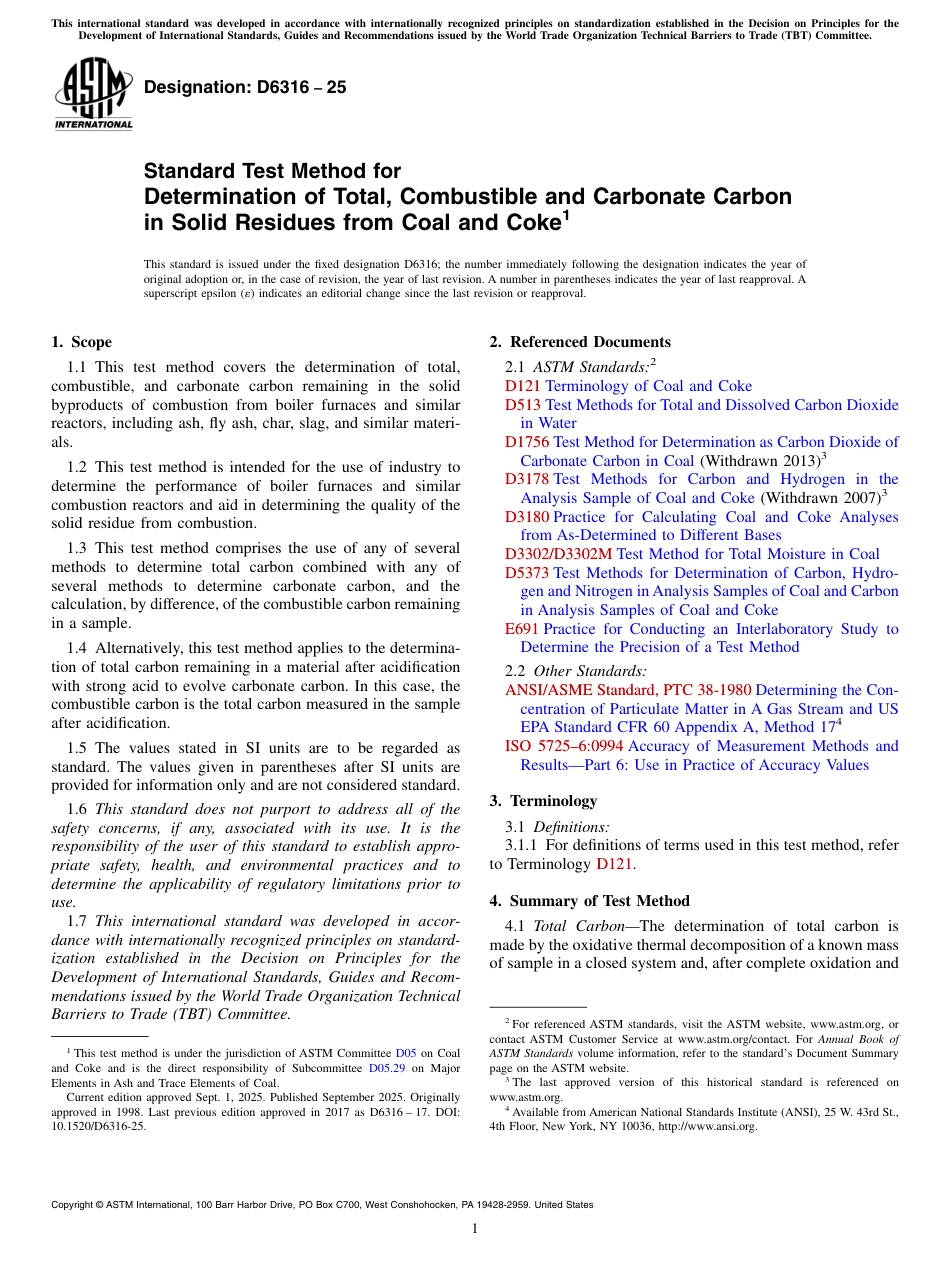 This international standard was developed in accordance with internationally recognized principles on standardization established in the Decision on Principles for the Development of International Standards, Guides and Recommendations issued by the World Trade Organization Technical Barriers to Trade (TBT) Committee.

ASTM INTERNATIONAL

Designation: D6316 – 25

Standard Test Method for
Determination of Total, Combustible and Carbonate Carbon in Solid Residues from Coal and Coke$^1$

This standard is issued under the fixed designation D6316; the number immediately following the designation indicates the year of original adoption or, in the case of revision, the year of last revision. A number in parentheses indicates the year of last reapproval. A superscript epsilon (ε) indicates an editorial change since the last revision or reapproval.

1. Scope

1.1 This test method covers the determination of total, combustible, and carbonate carbon remaining in the solid byproducts of combustion from boiler furnaces and similar reactors, including ash, fly ash, char, slag, and similar materials.

1.2 This test method is intended for the use of industry to determine the performance of boiler furnaces and similar combustion reactors and aid in determining the quality of the solid residue from combustion.

1.3 This test method comprises the use of any of several methods to determine total carbon combined with any of several methods to determine carbonate carbon, and the calculation, by difference, of the combustible carbon remaining in a sample.

1.4 Alternatively, this test method applies to the determination of total carbon remaining in a material after acidification with strong acid to evolve carbonate carbon. In this case, the combustible carbon is the total carbon measured in the sample after acidification.

1.5 The values stated in SI units are to be regarded as standard. The values given in parentheses after SI units are provided for information only and are not considered standard.

1.6 This standard does not purport to address all of the safety concerns, if any, associated with its use. It is the responsibility of the user of this standard to establish appropriate safety, health, and environmental practices and to determine the applicability of regulatory limitations prior to use.

1.7 This international standard was developed in accordance with internationally recognized principles on standardization established in the Decision on Principles for the Development of International Standards, Guides and Recommendations issued by the World Trade Organization Technical Barriers to Trade (TBT) Committee.

$^1$ This test method is under the jurisdiction of ASTM Committee D05 on Coal and Coke and is the direct responsibility of Subcommittee D05.29 on Major Elements in Ash and Trace Elements of Coal.

Current edition approved Sept. 1, 2025. Published September 2025. Originally approved in 1998. Last previous edition approved in 2017 as D6316 – 17. DOI: 10.1520/D6316-25.

2. Referenced Documents

2.1 ASTM Standards:$^2$
D121 Terminology of Coal and Coke
D513 Test Methods for Total and Dissolved Carbon Dioxide in Water
D1756 Test Method for Determination as Carbon Dioxide of Carbonate Carbon in Coal (Withdrawn 2013)$^3$
D3178 Test Methods for Carbon and Hydrogen in the Analysis Sample of Coal and Coke (Withdrawn 2007)$^3$
D3180 Practice for Calculating Coal and Coke Analyses from As-Determined to Different Bases
D3302/D3302M Test Method for Total Moisture in Coal
D5373 Test Methods for Determination of Carbon, Hydrogen and Nitrogen in Analysis Samples of Coal and Carbon in Analysis Samples of Coal and Coke
E691 Practice for Conducting an Interlaboratory Study to Determine the Precision of a Test Method

2.2 Other Standards:
ANSI/ASME Standard, PTC 38-1980 Determining the Concentration of Particulate Matter in A Gas Stream and US EPA Standard CFR 60 Appendix A, Method 17$^4$
ISO 5725–6:0994 Accuracy of Measurement Methods and Results—Part 6: Use in Practice of Accuracy Values

3. Terminology

3.1 Definitions:
3.1.1 For definitions of terms used in this test method, refer to Terminology D121.

4. Summary of Test Method

4.1 Total Carbon—The determination of total carbon is made by the oxidative thermal decomposition of a known mass of sample in a closed system and, after complete oxidation and

$^2$ For referenced ASTM standards, visit the ASTM website, www.astm.org, or contact ASTM Customer Service at www.astm.org/contact. For Annual Book of ASTM Standards volume information, refer to the standard's Document Summary page on the ASTM website.
$^3$ The last approved version of this historical standard is referenced on www.astm.org.
$^4$ Available from American National Standards Institute (ANSI), 25 W. 43rd St., 4th Floor, New York, NY 10036, http://www.ansi.org.

Copyright © ASTM International, 100 Barr Harbor Drive, PO Box C700, West Conshohocken, PA 19428-2959. United States

1